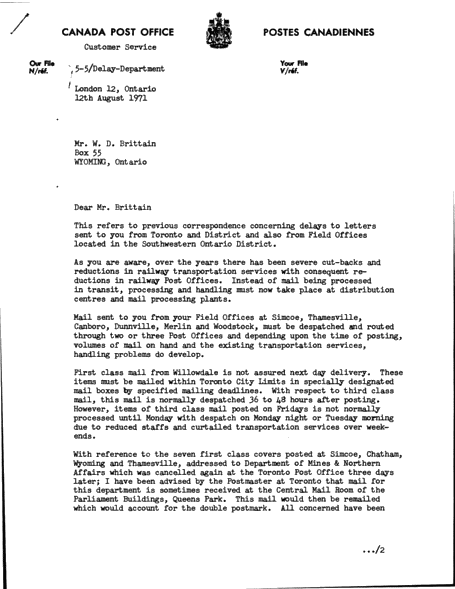 CANADA POST OFFICE

POSTES CANADIENNES

Customer Service

Our File
N/réf.

5-5/Delay-Department

Your File
V/réf.

London 12, Ontario
12th August 1971

Mr. W. D. Brittain
Box 55
WYOMING, Ontario

Dear Mr. Brittain

This refers to previous correspondence concerning delays to letters sent to you from Toronto and District and also from Field Offices located in the Southwestern Ontario District.

As you are aware, over the years there has been severe cut-backs and reductions in railway transportation services with consequent reductions in railway Post Offices. Instead of mail being processed in transit, processing and handling must now take place at distribution centres and mail processing plants.

Mail sent to you from your Field Offices at Simcoe, Thamesville, Canboro, Dunnville, Merlin and Woodstock, must be despatched and routed through two or three Post Offices and depending upon the time of posting, volumes of mail on hand and the existing transportation services, handling problems do develop.

First class mail from Willowdale is not assured next day delivery. These items must be mailed within Toronto City Limits in specially designated mail boxes by specified mailing deadlines. With respect to third class mail, this mail is normally despatched 36 to 48 hours after posting. However, items of third class mail posted on Fridays is not normally processed until Monday with despatch on Monday night or Tuesday morning due to reduced staffs and curtailed transportation services over weekends.

With reference to the seven first class covers posted at Simcoe, Chatham, Wyoming and Thamesville, addressed to Department of Mines & Northern Affairs which was cancelled again at the Toronto Post Office three days later; I have been advised by the Postmaster at Toronto that mail for this department is sometimes received at the Central Mail Room of the Parliament Buildings, Queens Park. This mail would then be remailed which would account for the double postmark. All concerned have been

.../2